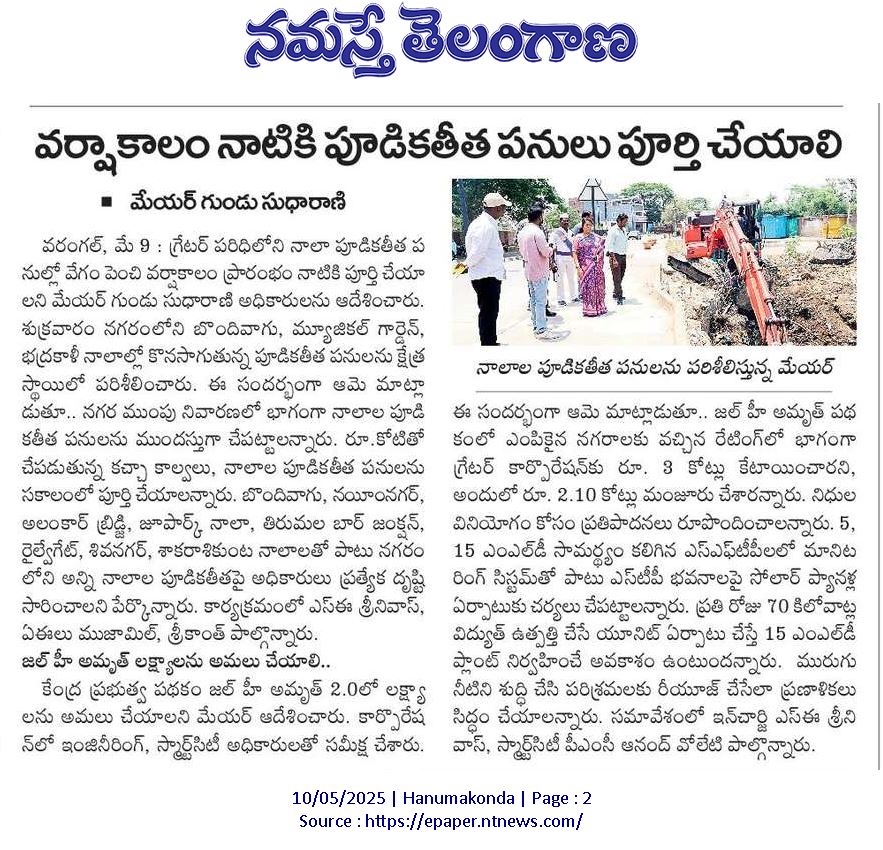 నమస్తే తెలంగాణ

వర్షాకాలం నాటికి పూడికతీత పనులు పూర్తి చేయాలి

■ మేయర్ గుండు సుధారాణి

వరంగల్, మే 9 : గ్రేటర్ పరిధిలోని నాలా పూడికతీత పనుల్లో వేగం పెంచి వర్షాకాలం ప్రారంభం నాటికి పూర్తి చేయాలని మేయర్ గుండు సుధారాణి అధికారులను ఆదేశించారు. శుక్రవారం నగరంలోని బొందివాగు, మ్యూజికల్ గార్డెన్, భద్రకాళీ నాలాల్లో కొనసాగుతున్న పూడికతీత పనులను క్షేత్ర స్థాయిలో పరిశీలించారు. ఈ సందర్భంగా ఆమె మాట్లాడుతూ.. నగర ముంపు నివారణలో భాగంగా నాలాల పూడికతీత పనులను ముందస్తుగా చేపట్టాలన్నారు. రూ.కోటితో చేపడుతున్న కచ్చా కాల్వలు, నాలాల పూడికతీత పనులను సకాలంలో పూర్తి చేయాలన్నారు. బొందివాగు, నయీంనగర్, అలంకార్ బ్రిడ్జి, జూపార్క్ నాలా, తిరుమల బార్ జంక్షన్, రైల్వేగేట్, శివనగర్, శాకరాశికుంట నాలాలతో పాటు నగరంలోని అన్ని నాలాల పూడికతీతపై అధికారులు ప్రత్యేక దృష్టి సారించాలని పేర్కొన్నారు. కార్యక్రమంలో ఎస్ఈ శ్రీనివాస్, ఏఈలు ముజామిల్, శ్రీకాంత్ పాల్గొన్నారు.

జల్ హీ అమృత్ లక్ష్యాలను అమలు చేయాలి..

కేంద్ర ప్రభుత్వ పథకం జల్ హీ అమృత్ 2.0లో లక్ష్యాలను అమలు చేయాలని మేయర్ ఆదేశించారు. కార్పొరేషన్‌లో ఇంజినీరింగ్, స్మార్ట్‌సిటీ అధికారులతో సమీక్ష చేశారు.

నాలాల పూడికతీత పనులను పరిశీలిస్తున్న మేయర్

ఈ సందర్భంగా ఆమె మాట్లాడుతూ.. జల్ హీ అమృత్ పథకంలో ఎంపికైన నగరాలకు వచ్చిన రేటింగ్‌లో భాగంగా గ్రేటర్ కార్పొరేషన్‌కు రూ. 3 కోట్లు కేటాయించారని, అందులో రూ. 2.10 కోట్లు మంజూరు చేశారన్నారు. నిధుల వినియోగం కోసం ప్రతిపాదనలు రూపొందించాలన్నారు. 5, 15 ఎంఎల్‌డీ సామర్థ్యం కలిగిన ఎస్ఎఫ్‌టీపీలలో మానిటరింగ్ సిస్టమ్‌తో పాటు ఎస్‌టీపీ భవనాలపై సోలార్ ప్యానళ్ల ఏర్పాటుకు చర్యలు చేపట్టాలన్నారు. ప్రతి రోజు 70 కిలోవాట్ల విద్యుత్ ఉత్పత్తి చేసే యూనిట్ ఏర్పాటు చేస్తే 15 ఎంఎల్‌డీ ప్లాంట్ నిర్వహించే అవకాశం ఉంటుందన్నారు. మురుగు నీటిని శుద్ధి చేసి పరిశ్రమలకు రీయూజ్ చేసేలా ప్రణాళికలు సిద్ధం చేయాలన్నారు. సమావేశంలో ఇన్‌చార్జి ఎస్ఈ శ్రీనివాస్, స్మార్ట్‌సిటీ పీఎంసీ ఆనంద్ వోలేటి పాల్గొన్నారు.

10/05/2025 | Hanumakonda | Page : 2
Source : https://epaper.ntnews.com/